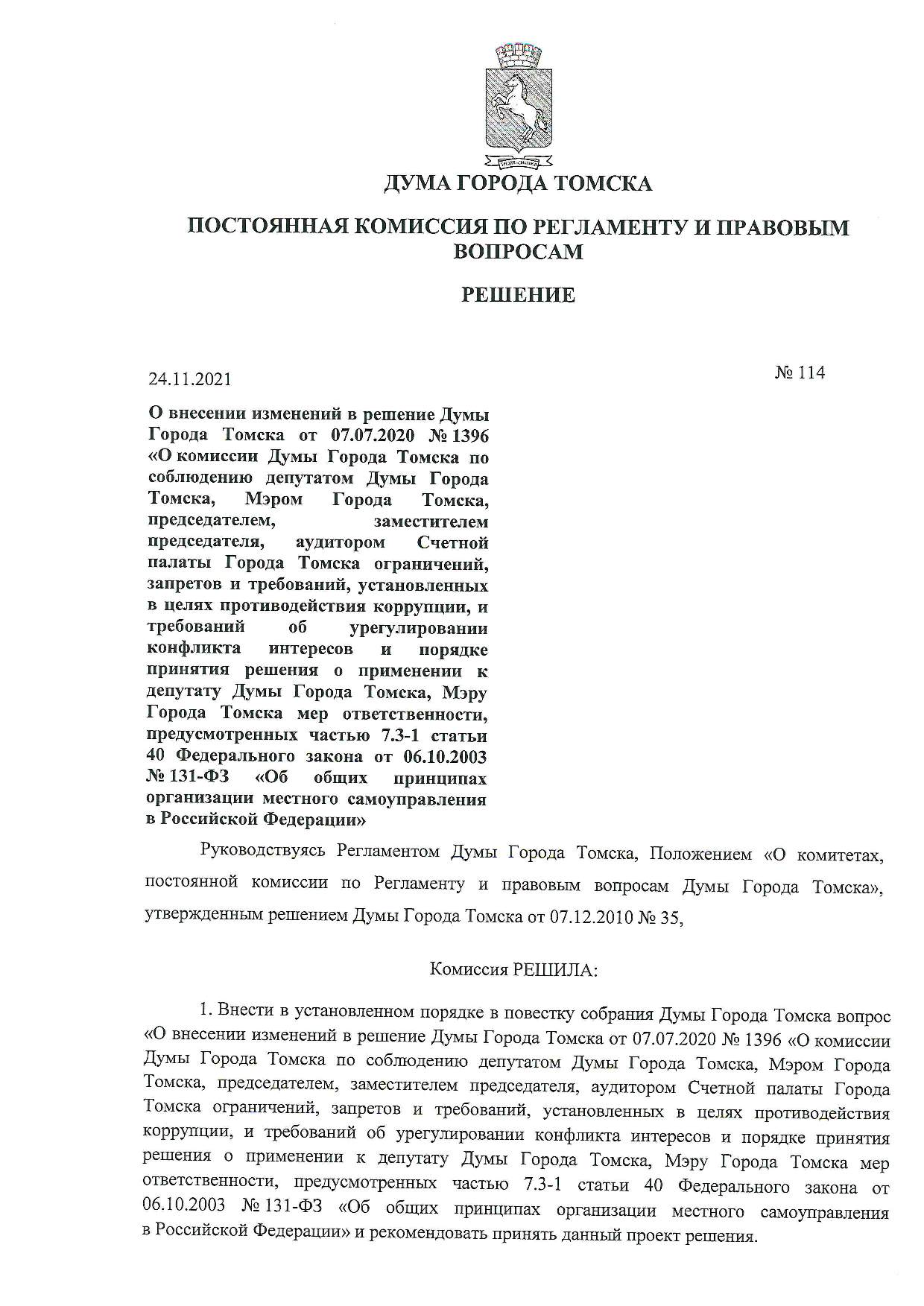 ДУМА ГОРОДА ТОМСКА

ПОСТОЯННАЯ КОМИССИЯ ПО РЕГЛАМЕНТУ И ПРАВОВЫМ ВОПРОСАМ

РЕШЕНИЕ

24.11.2021

№ 114

О внесении изменений в решение Думы Города Томска от 07.07.2020 № 1396 «О комиссии Думы Города Томска по соблюдению депутатом Думы Города Томска, Мэром Города Томска, председателем, заместителем председателя, аудитором Счетной палаты Города Томска ограничений, запретов и требований, установленных в целях противодействия коррупции, и требований об урегулировании конфликта интересов и порядке принятия решения о применении к депутату Думы Города Томска, Мэру Города Томска мер ответственности, предусмотренных частью 7.3-1 статьи 40 Федерального закона от 06.10.2003 № 131-ФЗ «Об общих принципах организации местного самоуправления в Российской Федерации»

Руководствуясь Регламентом Думы Города Томска, Положением «О комитетах, постоянной комиссии по Регламенту и правовым вопросам Думы Города Томска», утвержденным решением Думы Города Томска от 07.12.2010 № 35,

Комиссия РЕШИЛА:

1. Внести в установленном порядке в повестку собрания Думы Города Томска вопрос «О внесении изменений в решение Думы Города Томска от 07.07.2020 № 1396 «О комиссии Думы Города Томска по соблюдению депутатом Думы Города Томска, Мэром Города Томска, председателем, заместителем председателя, аудитором Счетной палаты Города Томска ограничений, запретов и требований, установленных в целях противодействия коррупции, и требований об урегулировании конфликта интересов и порядке принятия решения о применении к депутату Думы Города Томска, Мэру Города Томска мер ответственности, предусмотренных частью 7.3-1 статьи 40 Федерального закона от 06.10.2003 № 131-ФЗ «Об общих принципах организации местного самоуправления в Российской Федерации» и рекомендовать принять данный проект решения.